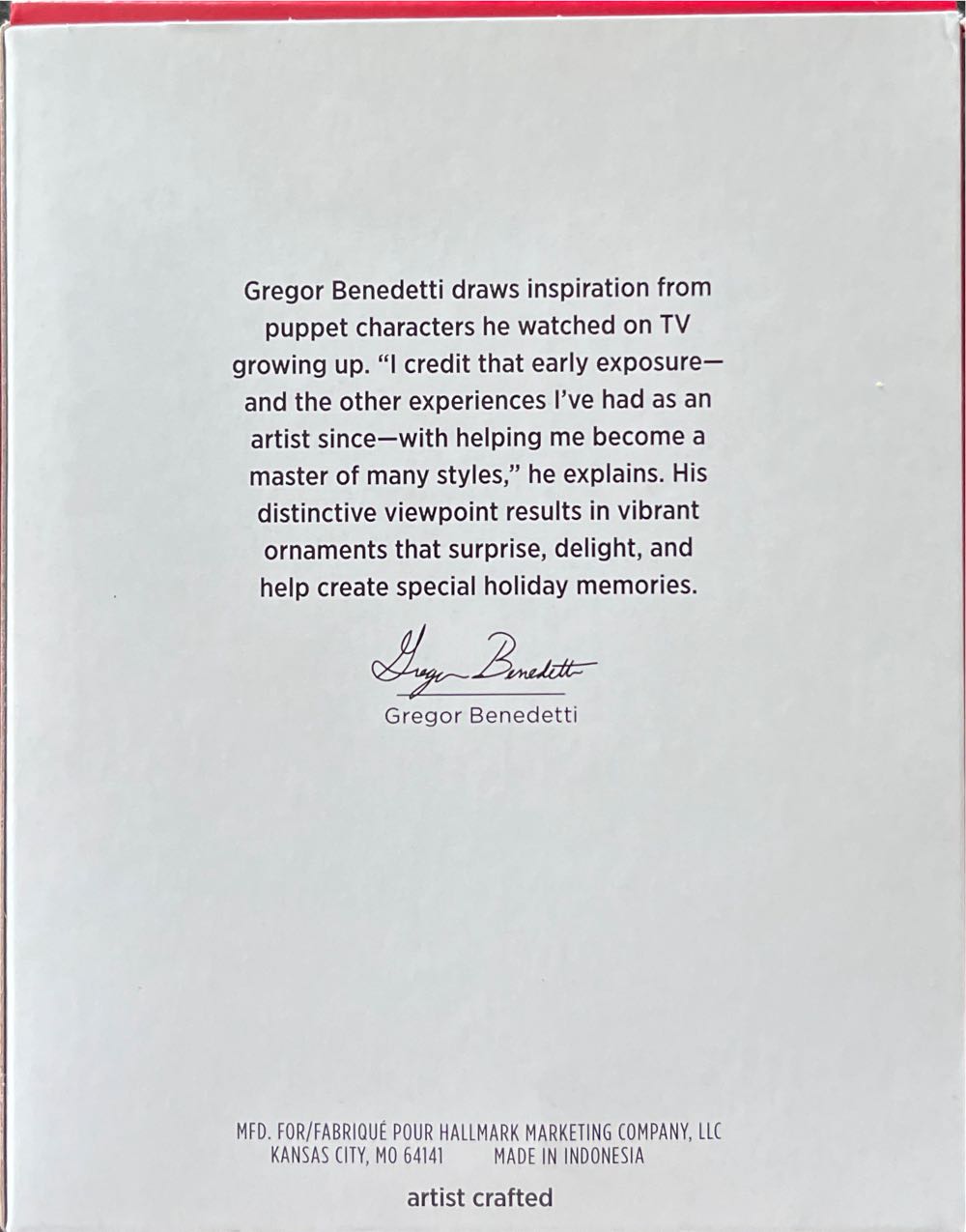 Gregor Benedetti draws inspiration from puppet characters he watched on TV growing up. "I credit that early exposure—and the other experiences I've had as an artist since—with helping me become a master of many styles," he explains. His distinctive viewpoint results in vibrant ornaments that surprise, delight, and help create special holiday memories.

Gregor Benedetti

Gregor Benedetti

MFD. FOR/FABRIQUÉ POUR HALLMARK MARKETING COMPANY, LLC
KANSAS CITY, MO 64141 MADE IN INDONESIA

artist crafted